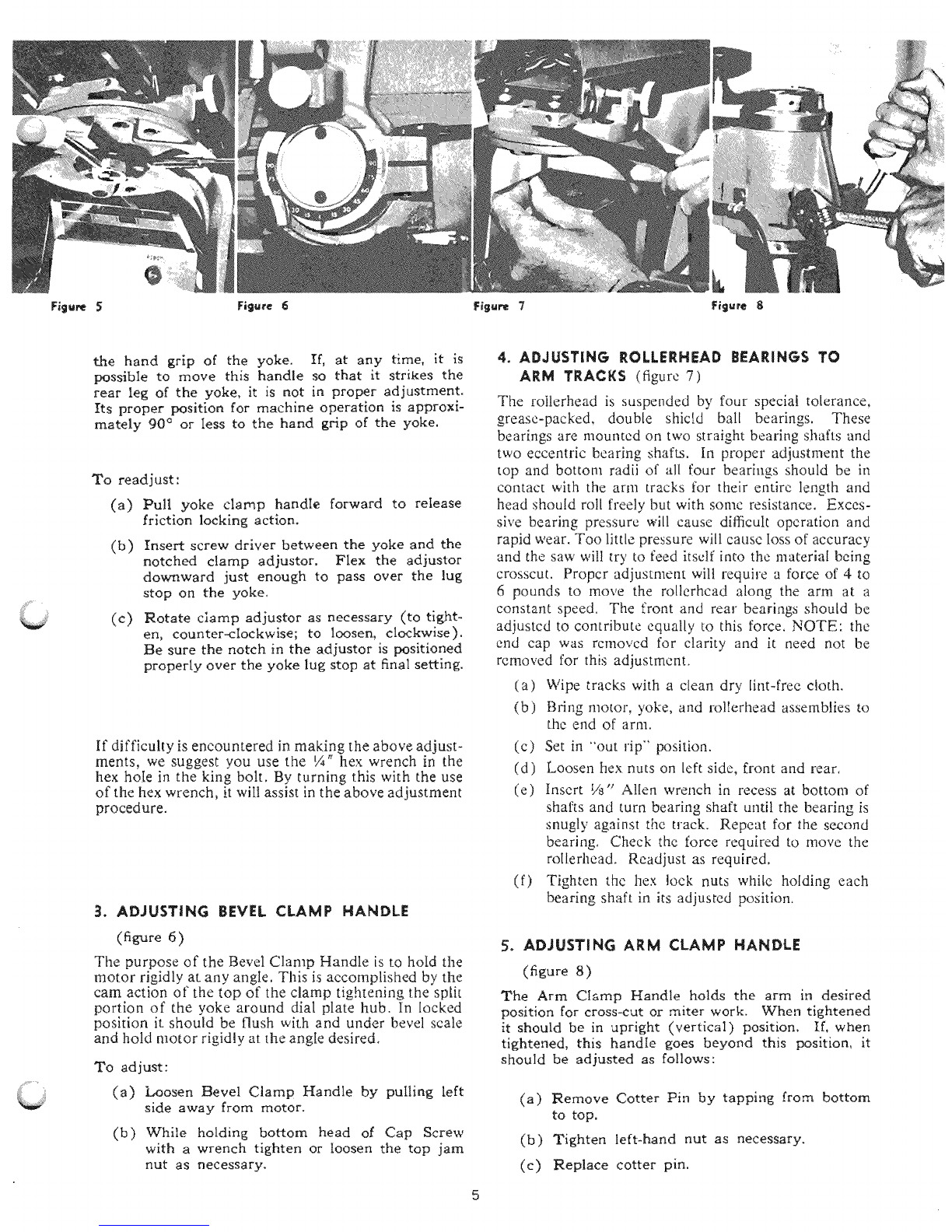 Figure 5

Figure 6

Figure 7

Figure 8

the hand grip of the yoke. If, at any time, it is possible to move this handle so that it strikes the rear leg of the yoke, it is not in proper adjustment. Its proper position for machine operation is approximately 90° or less to the hand grip of the yoke.

To readjust:

(a) Pull yoke clamp handle forward to release friction locking action.

(b) Insert screw driver between the yoke and the notched clamp adjustor. Flex the adjustor downward just enough to pass over the lug stop on the yoke.

(c) Rotate clamp adjustor as necessary (to tighten, counter-clockwise; to loosen, clockwise). Be sure the notch in the adjustor is positioned properly over the yoke lug stop at final setting.

If difficulty is encountered in making the above adjustments, we suggest you use the ¼" hex wrench in the hex hole in the king bolt. By turning this with the use of the hex wrench, it will assist in the above adjustment procedure.

3. ADJUSTING BEVEL CLAMP HANDLE
(figure 6)

The purpose of the Bevel Clamp Handle is to hold the motor rigidly at any angle. This is accomplished by the cam action of the top of the clamp tightening the split portion of the yoke around dial plate hub. In locked position it should be flush with and under bevel scale and hold motor rigidly at the angle desired.

To adjust:

(a) Loosen Bevel Clamp Handle by pulling left side away from motor.

(b) While holding bottom head of Cap Screw with a wrench tighten or loosen the top jam nut as necessary.

4. ADJUSTING ROLLERHEAD BEARINGS TO ARM TRACKS (figure 7)

The rollerhead is suspended by four special tolerance, grease-packed, double shield ball bearings. These bearings are mounted on two straight bearing shafts and two eccentric bearing shafts. In proper adjustment the top and bottom radii of all four bearings should be in contact with the arm tracks for their entire length and head should roll freely but with some resistance. Excessive bearing pressure will cause difficult operation and rapid wear. Too little pressure will cause loss of accuracy and the saw will try to feed itself into the material being crosscut. Proper adjustment will require a force of 4 to 6 pounds to move the rollerhead along the arm at a constant speed. The front and rear bearings should be adjusted to contribute equally to this force. NOTE: the end cap was removed for clarity and it need not be removed for this adjustment.

(a) Wipe tracks with a clean dry lint-free cloth.

(b) Bring motor, yoke, and rollerhead assemblies to the end of arm.

(c) Set in "out rip" position.

(d) Loosen hex nuts on left side, front and rear.

(e) Insert ⅛" Allen wrench in recess at bottom of shafts and turn bearing shaft until the bearing is snugly against the track. Repeat for the second bearing. Check the force required to move the rollerhead. Readjust as required.

(f) Tighten the hex lock nuts while holding each bearing shaft in its adjusted position.

5. ADJUSTING ARM CLAMP HANDLE
(figure 8)

The Arm Clamp Handle holds the arm in desired position for cross-cut or miter work. When tightened it should be in upright (vertical) position. If, when tightened, this handle goes beyond this position, it should be adjusted as follows:

(a) Remove Cotter Pin by tapping from bottom to top.

(b) Tighten left-hand nut as necessary.

(c) Replace cotter pin.

5